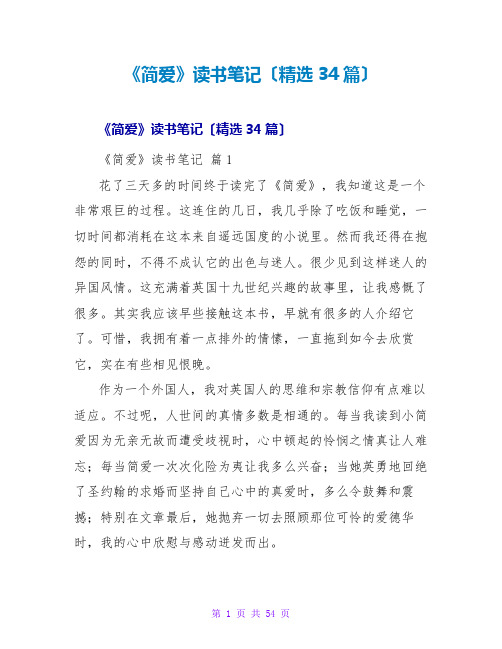 《简爱》读书笔记〔精选 34 篇〕

《简爱》读书笔记〔精选 34 篇〕

《简爱》读书笔记 篇 1

花了三天多的时间终于读完了《简爱》，我知道这是一个非常艰巨的过程。这连住的几日，我几乎除了吃饭和睡觉，一切时间都消耗在这本来自遥远国度的小说里。然而我还得在抱怨的同时，不得不成认它的出色与迷人。很少见到这样迷人的异国风情。这充满着英国十九世纪兴趣的故事里，让我感慨了很多。其实我应该早些接触这本书，早就有很多的人介绍它了。可惜，我拥有着一点排外的情愫，一直拖到如今去欣赏它，实在有些相见恨晚。

作为一个外国人，我对英国人的思维和宗教信仰有点难以适应。不过呢，人世间的真情多数是相通的。每当我读到小简爱因为无亲无故而遭受歧视时，心中顿起的怜悯之情真让人难忘；每当简爱一次次化险为夷让我多么兴奋；当她英勇地回绝了圣约翰的求婚而坚持自己心中的真爱时，多么令鼓舞和震撼；特别在文章最后，她抛弃一切去照顾那位可怜的爱德华时，我的心中欣慰与感动迸发而出。

第 1 页 共 54 页